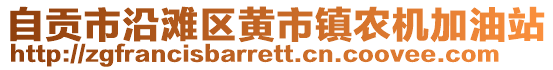 自贡市沿滩区黄市镇农机加油站
http://zgfrancisbarrett.cn.coovee.com